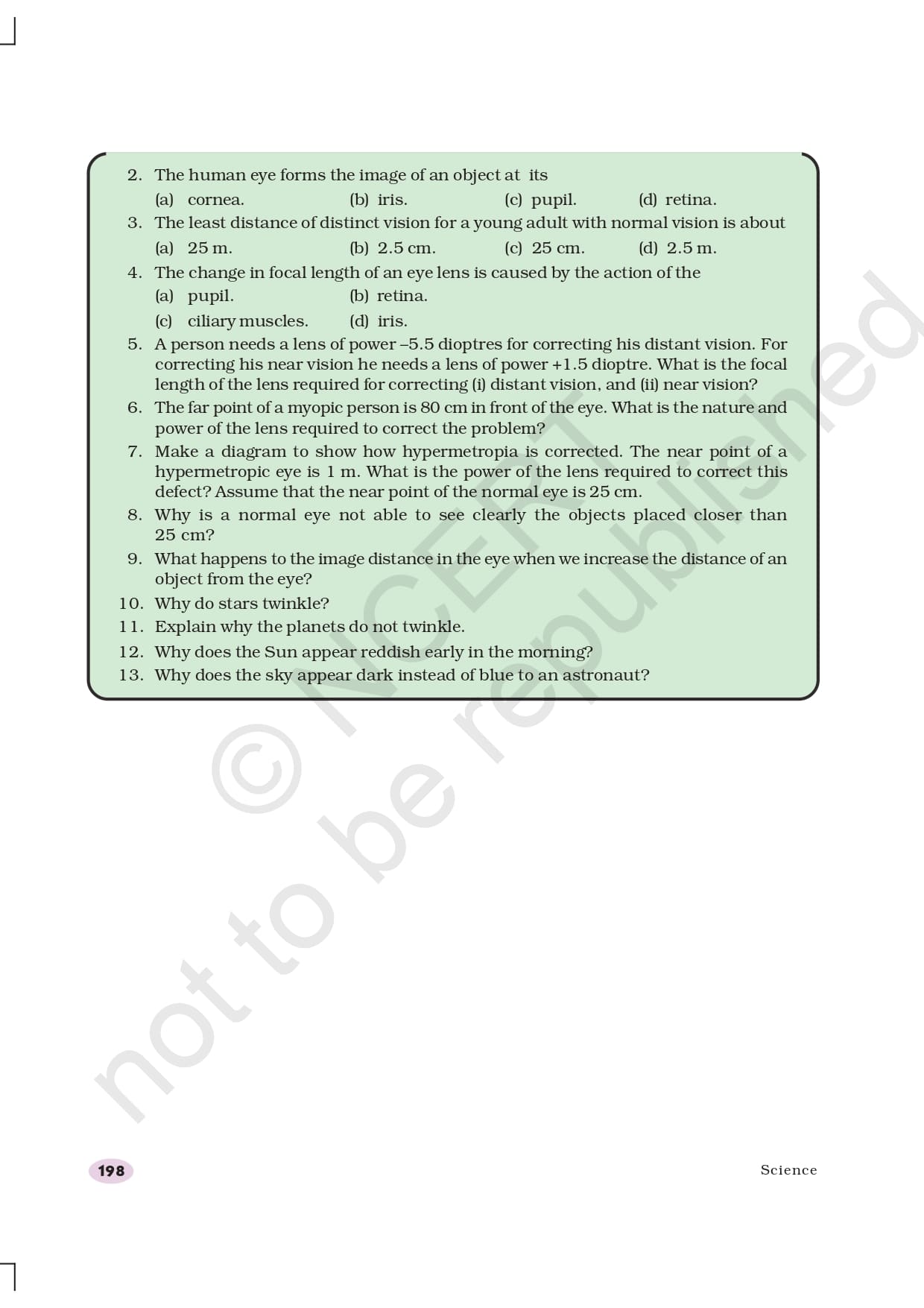 2. The human eye forms the image of an object at its
(a) cornea. (b) iris. (c) pupil. (d) retina.
3. The least distance of distinct vision for a young adult with normal vision is about
(a) 25 m. (b) 2.5 cm. (c) 25 cm. (d) 2.5 m.
4. The change in focal length of an eye lens is caused by the action of the
(a) pupil. (b) retina.
(c) ciliary muscles. (d) iris.
5. A person needs a lens of power –5.5 dioptres for correcting his distant vision. For correcting his near vision he needs a lens of power +1.5 dioptre. What is the focal length of the lens required for correcting (i) distant vision, and (ii) near vision?
6. The far point of a myopic person is 80 cm in front of the eye. What is the nature and power of the lens required to correct the problem?
7. Make a diagram to show how hypermetropia is corrected. The near point of a hypermetropic eye is 1 m. What is the power of the lens required to correct this defect? Assume that the near point of the normal eye is 25 cm.
8. Why is a normal eye not able to see clearly the objects placed closer than 25 cm?
9. What happens to the image distance in the eye when we increase the distance of an object from the eye?
10. Why do stars twinkle?
11. Explain why the planets do not twinkle.
12. Why does the Sun appear reddish early in the morning?
13. Why does the sky appear dark instead of blue to an astronaut?

© NCERT not to be republished

198

Science